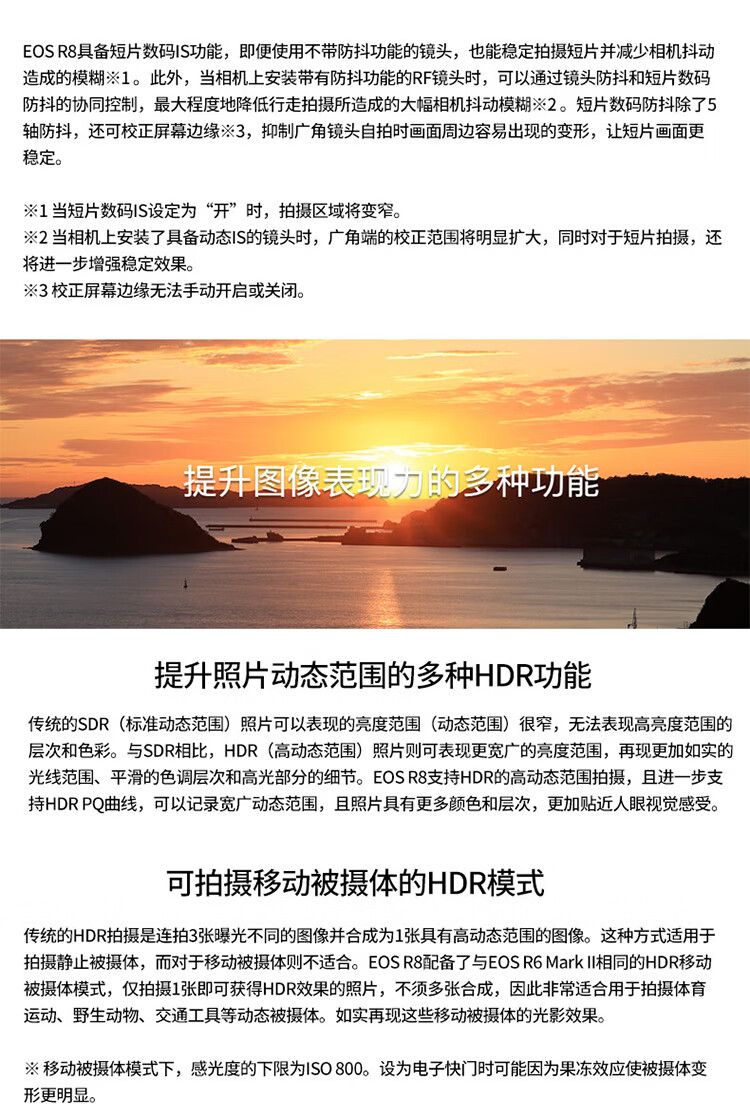 EOS R8具备短片数码IS功能，即便使用不带防抖功能的镜头，也能稳定拍摄短片并减少相机抖动造成的模糊※1。此外，当相机上安装带有防抖功能的RF镜头时，可以通过镜头防抖和短片数码防抖的协同控制，最大程度地降低行走拍摄所造成的大幅相机抖动模糊※2。短片数码防抖除了5轴防抖，还可校正屏幕边缘※3，抑制广角镜头自拍时画面周边容易出现的变形，让短片画面更稳定。

※1 当短片数码IS设定为“开”时，拍摄区域将变窄。
※2 当相机上安装了具备动态IS的镜头时，广角端的校正范围将明显扩大，同时对于短片拍摄，还将进一步增强稳定效果。
※3 校正屏幕边缘无法手动开启或关闭。

提升图像表现力的多种功能

提升照片动态范围的多种HDR功能

传统的SDR（标准动态范围）照片可以表现的亮度范围（动态范围）很窄，无法表现高亮度范围的层次和色彩。与SDR相比，HDR（高动态范围）照片则可表现更宽广的亮度范围，再现更加如实的光线范围、平滑的色调层次和高光部分的细节。EOS R8支持HDR的高动态范围拍摄，且进一步支持HDR PQ曲线，可以记录宽广动态范围，且照片具有更多颜色和层次，更加贴近人眼视觉感受。

可拍摄移动被摄体的HDR模式

传统的HDR拍摄是连拍3张曝光不同的图像并合成为1张具有高动态范围的图像。这种方式适用于拍摄静止被摄体，而对于移动被摄体则不适合。EOS R8配备了与EOS R6 Mark II相同的HDR移动被摄体模式，仅拍摄1张即可获得HDR效果的照片，不须多张合成，因此非常适合用于拍摄体育运动、野生动物、交通工具等动态被摄体。如实再现这些移动被摄体的光影效果。

※ 移动被摄体模式下，感光度的下限为ISO 800。设为电子快门时可能因为果冻效应使被摄体变形更明显。